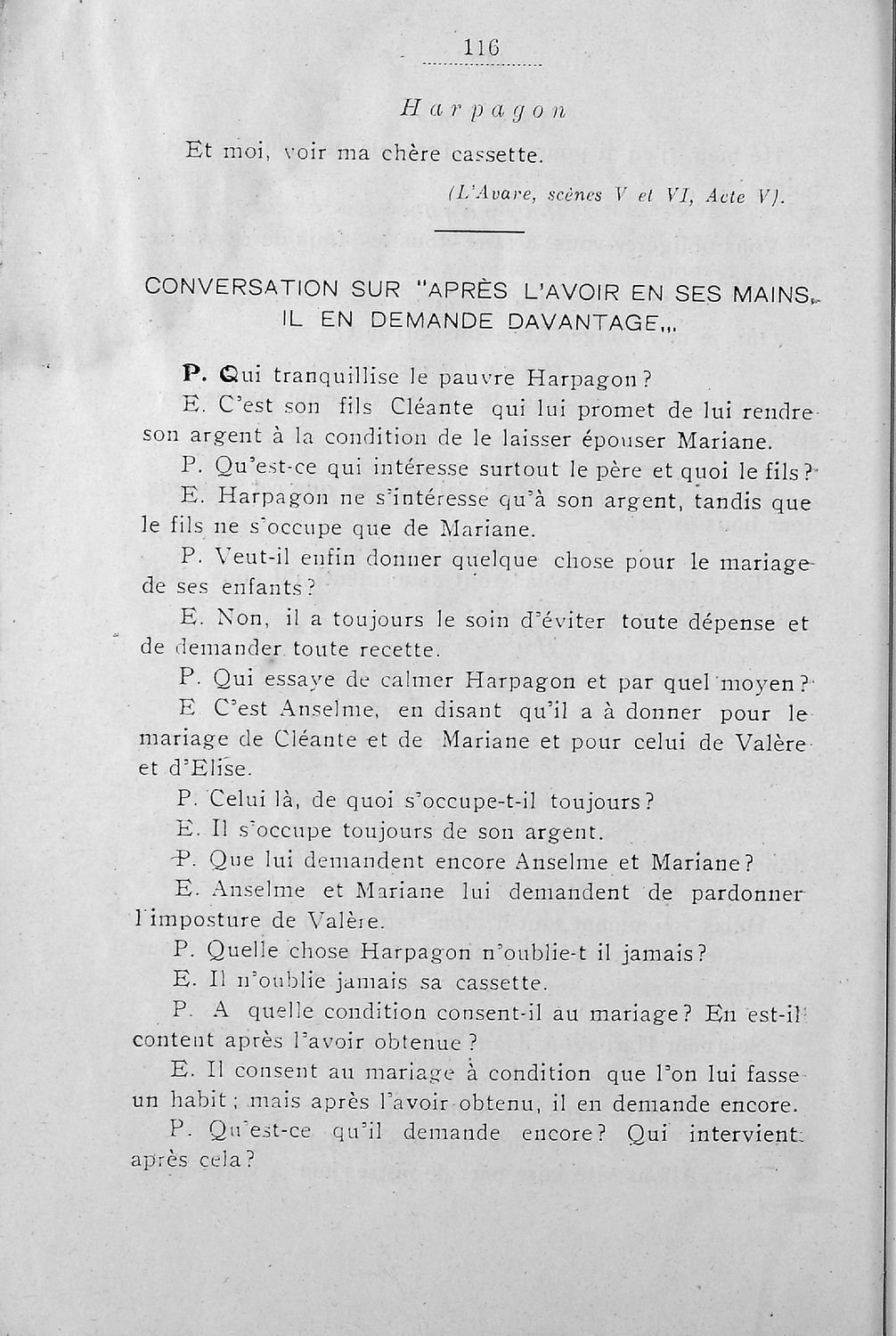 116

Harpagon

Et moi, voir ma chère cassette.

(L'Avare, scènes V et VI, Acte V).

CONVERSATION SUR "APRÈS L'AVOIR EN SES MAINS, IL EN DEMANDE DAVANTAGE,,,

P. Qui tranquillise le pauvre Harpagon?

E. C'est son fils Cléante qui lui promet de lui rendre son argent à la condition de le laisser épouser Mariane.

P. Qu'est-ce qui intéresse surtout le père et quoi le fils?

E. Harpagon ne s'intéresse qu'à son argent, tandis que le fils ne s'occupe que de Mariane.

P. Veut-il enfin donner quelque chose pour le mariage de ses enfants?

E. Non, il a toujours le soin d'éviter toute dépense et de demander toute recette.

P. Qui essaye de calmer Harpagon et par quel moyen?

E C'est Anselme, en disant qu'il a à donner pour le mariage de Cléante et de Mariane et pour celui de Valère et d'Elise.

P. Celui là, de quoi s'occupe-t-il toujours?

E. Il s'occupe toujours de son argent.

P. Que lui demandent encore Anselme et Mariane?

E. Anselme et Mariane lui demandent de pardonner l'imposture de Valère.

P. Quelle chose Harpagon n'oublie-t il jamais?

E. Il n'oublie jamais sa cassette.

P. A quelle condition consent-il au mariage? En est-il content après l'avoir obtenue?

E. Il consent au mariage à condition que l'on lui fasse un habit; mais après l'avoir obtenu, il en demande encore.

P. Qu'est-ce qu'il demande encore? Qui intervient après cela?